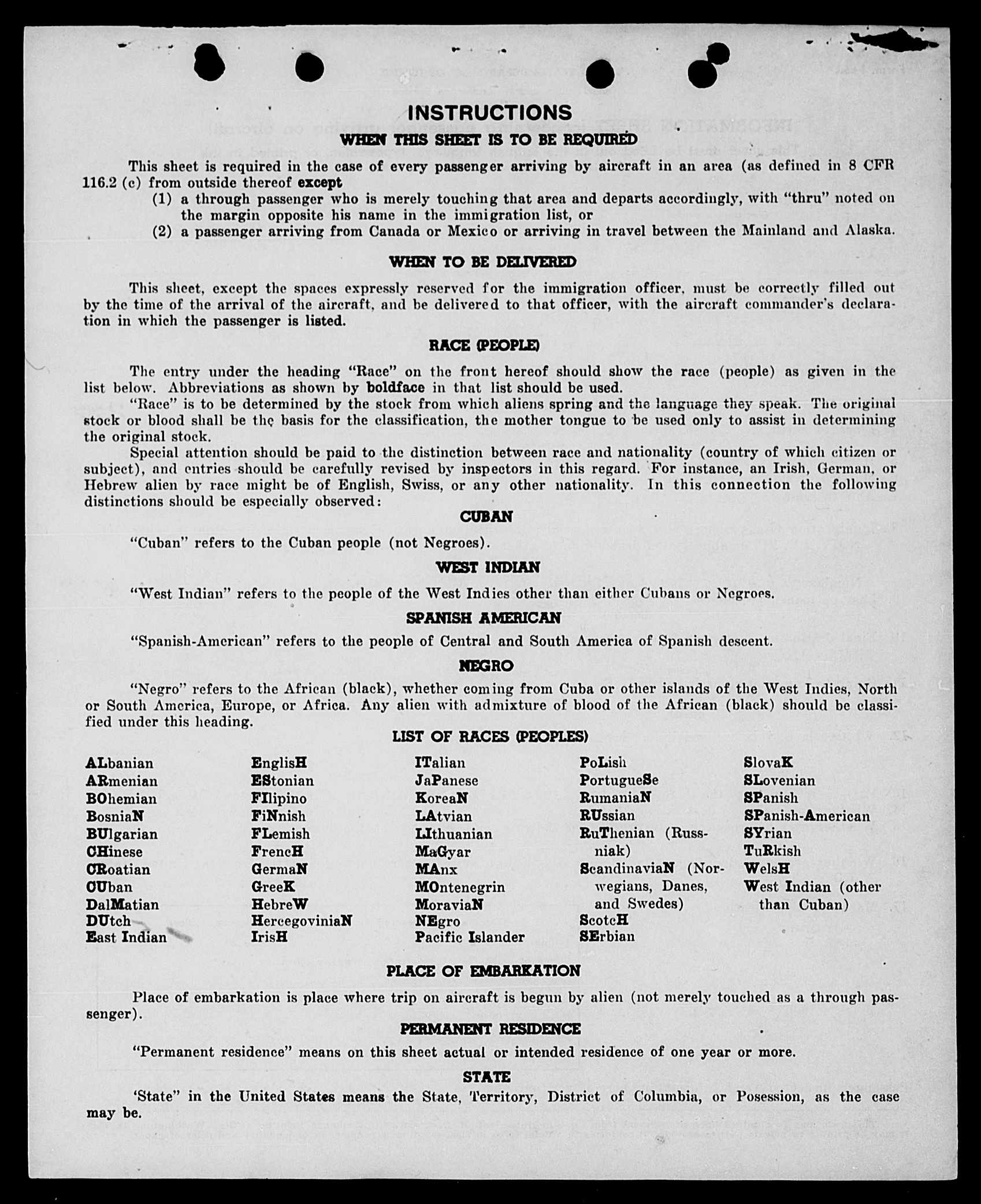 INSTRUCTIONS

WHEN THIS SHEET IS TO BE REQUIRED

This sheet is required in the case of every passenger arriving by aircraft in an area (as defined in 8 CFR 116.2 (c) from outside thereof except
(1) a through passenger who is merely touching that area and departs accordingly, with "thru" noted on the margin opposite his name in the immigration list, or
(2) a passenger arriving from Canada or Mexico or arriving in travel between the Mainland and Alaska.

WHEN TO BE DELIVERED

This sheet, except the spaces expressly reserved for the immigration officer, must be correctly filled out by the time of the arrival of the aircraft, and be delivered to that officer, with the aircraft commander's declaration in which the passenger is listed.

RACE (PEOPLE)

The entry under the heading "Race" on the front hereof should show the race (people) as given in the list below. Abbreviations as shown by boldface in that list should be used.

"Race" is to be determined by the stock from which aliens spring and the language they speak. The original stock or blood shall be the basis for the classification, the mother tongue to be used only to assist in determining the original stock.

Special attention should be paid to the distinction between race and nationality (country of which citizen or subject), and entries should be carefully revised by inspectors in this regard. For instance, an Irish, German, or Hebrew alien by race might be of English, Swiss, or any other nationality. In this connection the following distinctions should be especially observed:

CUBAN

"Cuban" refers to the Cuban people (not Negroes).

WEST INDIAN

"West Indian" refers to the people of the West Indies other than either Cubans or Negroes.

SPANISH AMERICAN

"Spanish-American" refers to the people of Central and South America of Spanish descent.

NEGRO

"Negro" refers to the African (black), whether coming from Cuba or other islands of the West Indies, North or South America, Europe, or Africa. Any alien with admixture of blood of the African (black) should be classified under this heading.

LIST OF RACES (PEOPLES)

ALbanian
ARmenian
BOhemian
BosniaN
BUlgarian
CHinese
CRoatian
CUban
DalMatian
DUtch
East Indian

EnglisH
EStonian
FIlipino
FiNnish
FLemish
FrencH
GermaN
GreeK
HebreW
HercegoviniaN
IrisH

ITalian
JaPanese
KoreaN
LAtvian
LIthuanian
MaGyar
MAnx
MOntenegrin
MoraviaN
NEgro
Pacific Islander

PoLish
PortugueSe
RumaniaN
RUssian
RuThenian (Russniak)
ScandinaviaN (Norwegians, Danes, and Swedes)
ScotcH
SErbian

SlovaK
SLovenian
SPanish
SPanish-American
SYrian
TuRkish
WelsH
West Indian (other than Cuban)

PLACE OF EMBARKATION

Place of embarkation is place where trip on aircraft is begun by alien (not merely touched as a through passenger).

PERMANENT RESIDENCE

"Permanent residence" means on this sheet actual or intended residence of one year or more.

STATE

'State" in the United States means the State, Territory, District of Columbia, or Posession, as the case may be.